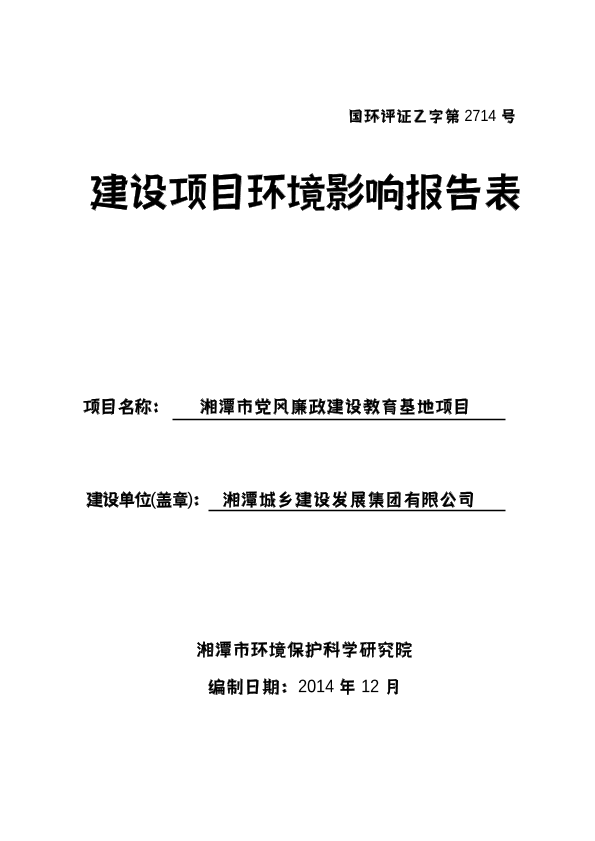 国环评证乙字第 2714 号

建设项目环境影响报告表

项目名称： 湘潭市党风廉政建设教育基地项目

建设单位(盖章)： 湘潭城乡建设发展集团有限公司

湘潭市环境保护科学研究院

编制日期：2014 年 12 月